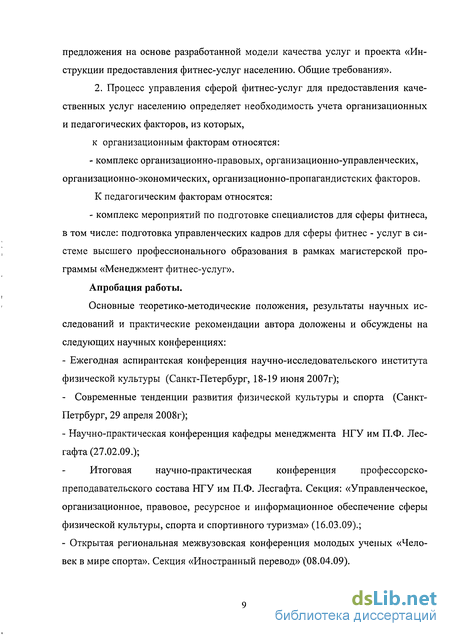 предложения на основе разработанной модели качества услуг и проекта «Инструкции предоставления фитнес-услуг населению. Общие требования».

2. Процесс управления сферой фитнес-услуг для предоставления качественных услуг населению определяет необходимость учета организационных и педагогических факторов, из которых,

к организационным факторам относятся:

- комплекс организационно-правовых, организационно-управленческих, организационно-экономических, организационно-пропагандистских факторов.

К педагогическим факторам относятся:

- комплекс мероприятий по подготовке специалистов для сферы фитнеса, в том числе: подготовка управленческих кадров для сферы фитнес - услуг в системе высшего профессионального образования в рамках магистерской программы «Менеджмент фитнес-услуг».

Апробация работы.

Основные теоретико-методические положения, результаты научных исследований и практические рекомендации автора доложены и обсуждены на следующих научных конференциях:

- Ежегодная аспирантская конференция научно-исследовательского института физической культуры (Санкт-Петербург, 18-19 июня 2007г);

- Современные тенденции развития физической культуры и спорта (Санкт-Петрбург, 29 апреля 2008г);

- Научно-практическая конференция кафедры менеджмента НГУ им П.Ф. Лесгафта (27.02.09.);

- Итоговая научно-практическая конференция профессорско-преподавательского состава НГУ им П.Ф. Лесгафта. Секция: «Управленческое, организационное, правовое, ресурсное и информационное обеспечение сферы физической культуры, спорта и спортивного туризма» (16.03.09).;

- Открытая региональная межвузовская конференция молодых ученых «Человек в мире спорта». Секция «Иностранный перевод» (08.04.09).

9

dsLib.net
библиотека диссертаций